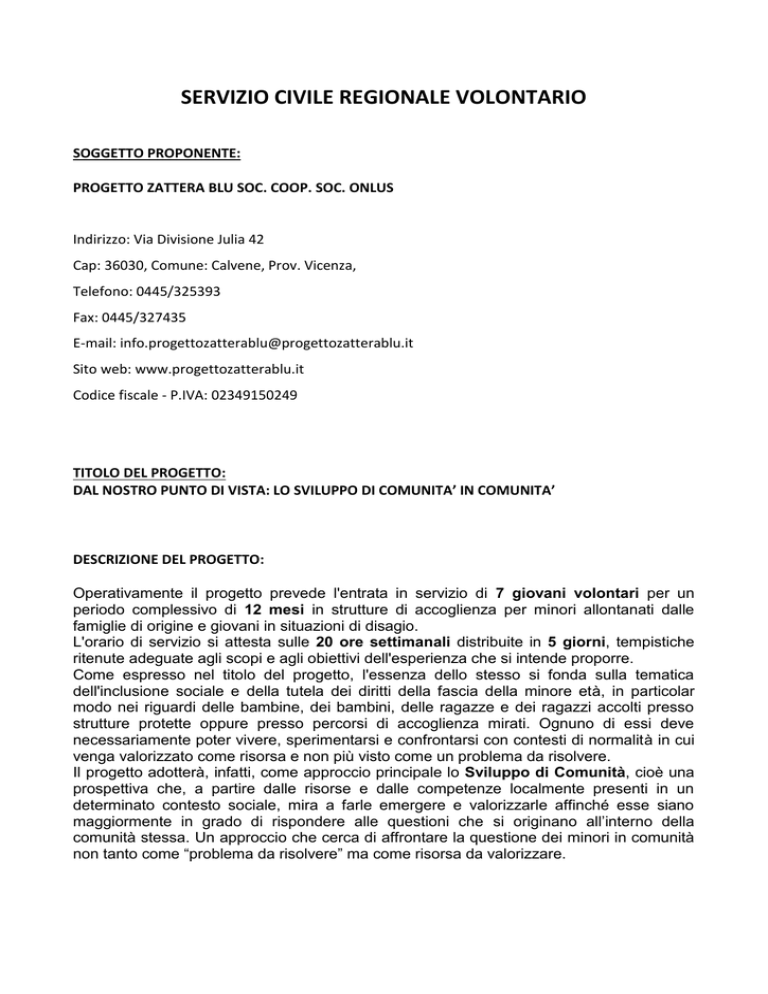 SERVIZIO CIVILE REGIONALE VOLONTARIO

SOGGETTO PROPONENTE:

PROGETTO ZATTERA BLU SOC. COOP. SOC. ONLUS

Indirizzo: Via Divisione Julia 42

Cap: 36030, Comune: Calvene, Prov. Vicenza,

Telefono: 0445/325393

Fax: 0445/327435

E-mail: info.progettozatterablu@progettozatterablu.it

Sito web: www.progettozatterablu.it

Codice fiscale - P.IVA: 02349150249

TITOLO DEL PROGETTO:
DAL NOSTRO PUNTO DI VISTA: LO SVILUPPO DI COMUNITA' IN COMUNITA'

DESCRIZIONE DEL PROGETTO:

Operativamente il progetto prevede l'entrata in servizio di 7 giovani volontari per un periodo complessivo di 12 mesi in strutture di accoglienza per minori allontanati dalle famiglie di origine e giovani in situazioni di disagio.
L'orario di servizio si attesta sulle 20 ore settimanali distribuite in 5 giorni, tempistiche ritenute adeguate agli scopi e agli obiettivi dell'esperienza che si intende proporre.
Come espresso nel titolo del progetto, l'essenza dello stesso si fonda sulla tematica dell'inclusione sociale e della tutela dei diritti della fascia della minore età, in particolar modo nei riguardi delle bambine, dei bambini, delle ragazze e dei ragazzi accolti presso strutture protette oppure presso percorsi di accoglienza mirati. Ognuno di essi deve necessariamente poter vivere, sperimentarsi e confrontarsi con contesti di normalità in cui venga valorizzato come risorsa e non più visto come un problema da risolvere.
Il progetto adotterà, infatti, come approccio principale lo Sviluppo di Comunità, cioè una prospettiva che, a partire dalle risorse e dalle competenze localmente presenti in un determinato contesto sociale, mira a farle emergere e valorizzarle affinché esse siano maggiormente in grado di rispondere alle questioni che si originano all'interno della comunità stessa. Un approccio che cerca di affrontare la questione dei minori in comunità non tanto come "problema da risolvere" ma come risorsa da valorizzare.